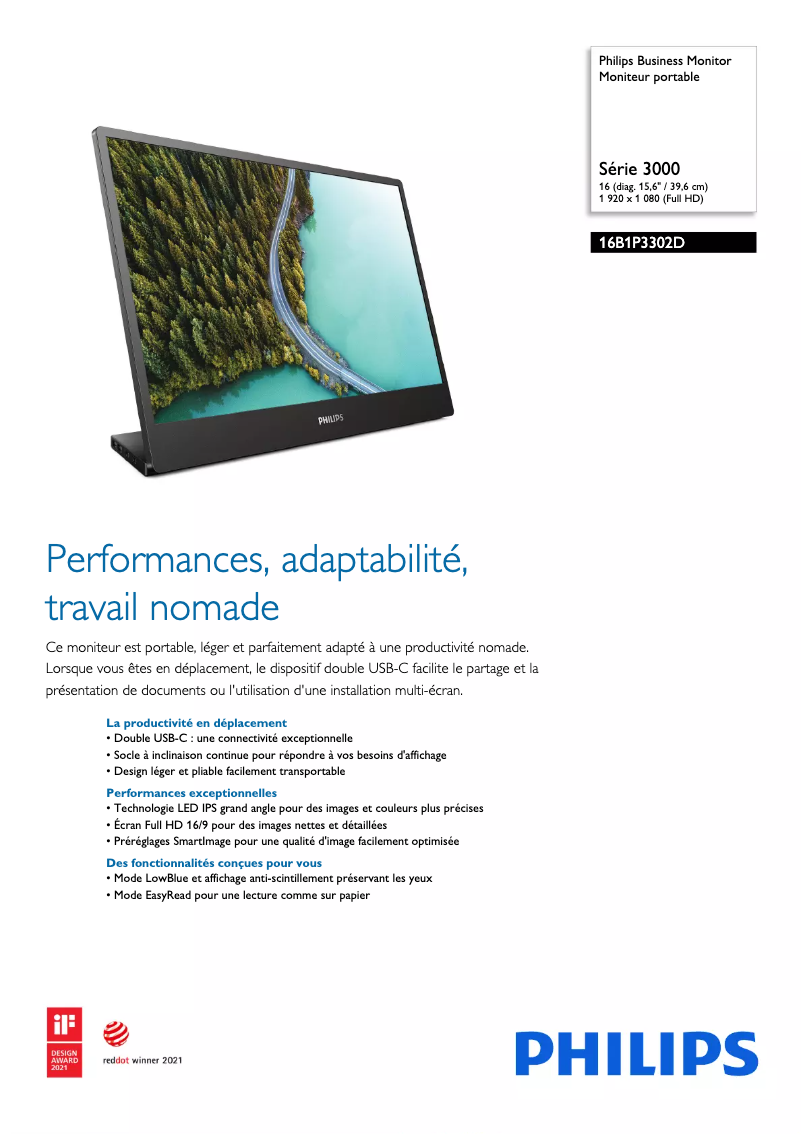 Philips Business Monitor
Moniteur portable

Série 3000
16 (diag. 15,6" / 39,6 cm)
1 920 x 1 080 (Full HD)

16B1P3302D

PHILIPS

Performances, adaptabilité, travail nomade

Ce moniteur est portable, léger et parfaitement adapté à une productivité nomade. Lorsque vous êtes en déplacement, le dispositif double USB-C facilite le partage et la présentation de documents ou l'utilisation d'une installation multi-écran.

La productivité en déplacement
• Double USB-C : une connectivité exceptionnelle
• Socle à inclinaison continue pour répondre à vos besoins d'affichage
• Design léger et pliable facilement transportable

Performances exceptionnelles
• Technologie LED IPS grand angle pour des images et couleurs plus précises
• Écran Full HD 16/9 pour des images nettes et détaillées
• Préréglages SmartImage pour une qualité d'image facilement optimisée

Des fonctionnalités conçues pour vous
• Mode LowBlue et affichage anti-scintillement préservant les yeux
• Mode EasyRead pour une lecture comme sur papier

iF DESIGN AWARD 2021

reddot winner 2021

PHILIPS